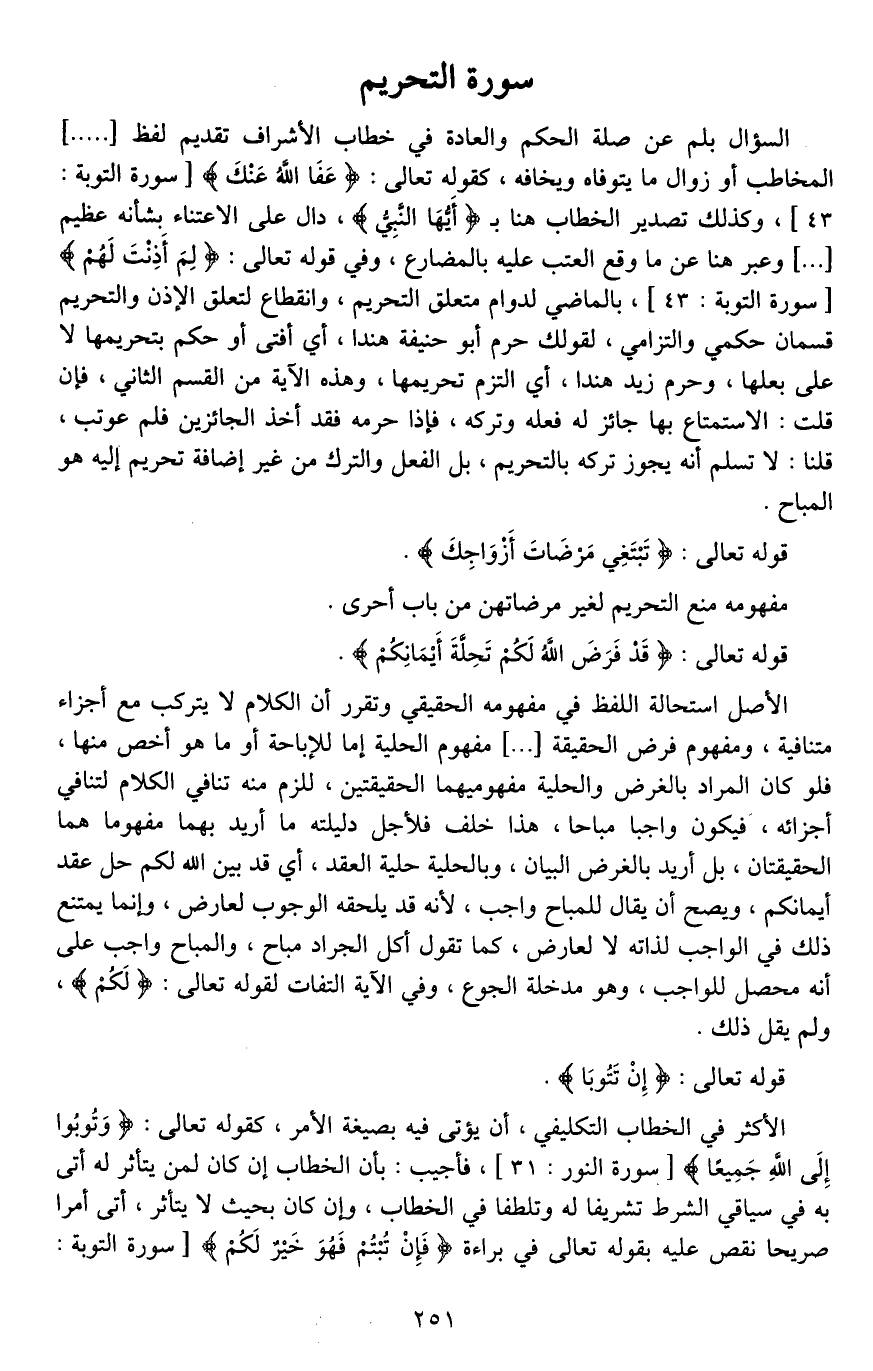 سورة التحريم

السؤال بلم عن صلة الحكم والعادة في خطاب الأشراف تقديم لفظ [.....] المخاطب أو زوال ما يتوفاه ويخافه ، كقوله تعالى : ﴿ عَفَا اللَّهُ عَنْكَ ﴾ [ سورة التوبة : ٤٣ ] ، وكذلك تصدير الخطاب هنا بـ ﴿ أَيُّهَا النَّبِيُّ ﴾ ، دال على الاعتناء بشأنه عظيم [...] وعبر هنا عن ما وقع العتب عليه بالمضارع ، وفي قوله تعالى : ﴿ لِمَ أَذِنْتَ لَهُمْ ﴾ [ سورة التوبة : ٤٣ ] ، بالماضي لدوام متعلق التحريم ، وانقطاع لتعلق الإذن والتحريم قسمان حكمي والتزامي ، لقولك حرم أبو حنيفة هندا ، أي أفتى أو حكم بتحريمها لا على بعلها ، وحرم زيد هندا ، أي التزم تحريمها ، وهذه الآية من القسم الثاني ، فإن قلت : الاستمتاع بها جائز له فعله وتركه ، فإذا حرمه فقد أخذ الجائزين فلم عوتب ، قلنا : لا تسلم أنه يجوز تركه بالتحريم ، بل الفعل والترك من غير إضافة تحريم إليه هو المباح .

قوله تعالى : ﴿ تَبْتَغِي مَرْضَاتَ أَزْوَاجِكَ ﴾ .

مفهومه منع التحريم لغير مرضاتهن من باب أحرى .

قوله تعالى : ﴿ قَدْ فَرَضَ اللَّهُ لَكُمْ تَحِلَّةَ أَيْمَانِكُمْ ﴾ .

الأصل استحالة اللفظ في مفهومه الحقيقي وتقرر أن الكلام لا يتركب مع أجزاء متنافية ، ومفهوم فرض الحقيقة [...] مفهوم الحلية إما للإباحة أو ما هو أخص منها ، فلو كان المراد بالغرض والحلية مفهوميهما الحقيقتين ، للزم منه تنافي الكلام لتنافي أجزائه ، فيكون واجبا مباحا ، هذا خلف فلأجل دليلته ما أريد بهما مفهوما هما الحقيقتان ، بل أريد بالغرض البيان ، وبالحلية حلية العقد ، أي قد بين الله لكم حل عقد أيمانكم ، ويصح أن يقال للمباح واجب ، لأنه قد يلحقه الوجوب لعارض ، وإنما يمتنع ذلك في الواجب لذاته لا لعارض ، كما تقول أكل الجراد مباح ، والمباح واجب على أنه محصل للواجب ، وهو مدخلة الجوع ، وفي الآية التفات لقوله تعالى : ﴿ لَكُمْ ﴾ ، ولم يقل ذلك .

قوله تعالى : ﴿ إِنْ تَتُوبَا ﴾ .

الأكثر في الخطاب التكليفي ، أن يؤتى فيه بصيغة الأمر ، كقوله تعالى : ﴿ وَتُوبُوا إِلَى اللَّهِ جَمِيعًا ﴾ [ سورة النور : ٣١ ] ، فأجيب : بأن الخطاب إن كان لمن يتأثر له أتى به في سياقي الشرط تشريفا له وتلطفا في الخطاب ، وإن كان بحيث لا يتأثر ، أتى أمرا صريحا نقص عليه بقوله تعالى في براءة ﴿ فَإِنْ تُبْتُمْ فَهُوَ خَيْرٌ لَكُمْ ﴾ [ سورة التوبة :

٢٥١